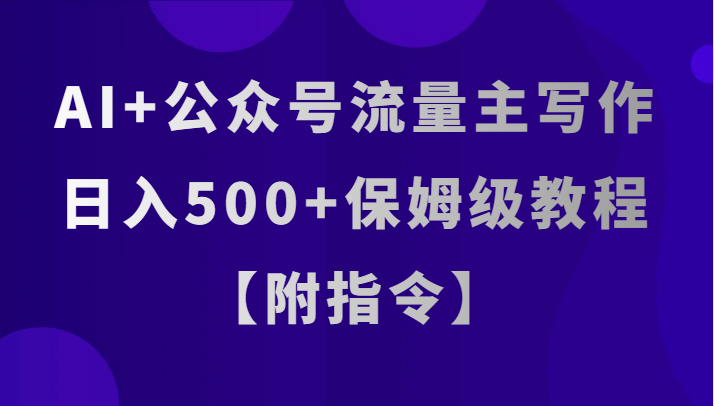 AI+公众号流量主写作
日入500+保姆级教程
【附指令】